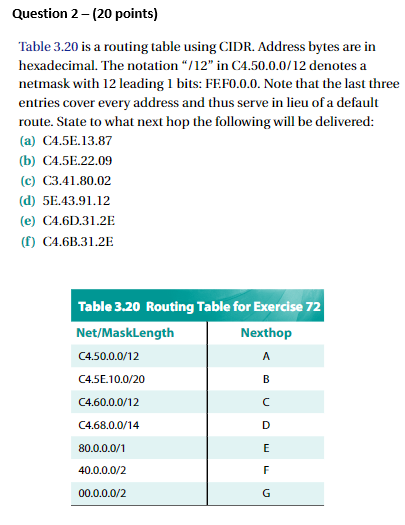 Question 2 – (20 points)

Table 3.20 is a routing table using CIDR. Address bytes are in hexadecimal. The notation “/12” in C4.50.0.0/12 denotes a netmask with 12 leading 1 bits: FF.F0.0.0. Note that the last three entries cover every address and thus serve in lieu of a default route. State to what next hop the following will be delivered:
(a) C4.5E.13.87
(b) C4.5E.22.09
(c) C3.41.80.02
(d) 5E.43.91.12
(e) C4.6D.31.2E
(f) C4.6B.31.2E

Table 3.20 Routing Table for Exercise 72

| Net/MaskLength | Nexthop |
|---|---|
| C4.50.0.0/12 | A |
| C4.5E.10.0/20 | B |
| C4.60.0.0/12 | C |
| C4.68.0.0/14 | D |
| 80.0.0.0/1 | E |
| 40.0.0.0/2 | F |
| 00.0.0.0/2 | G |